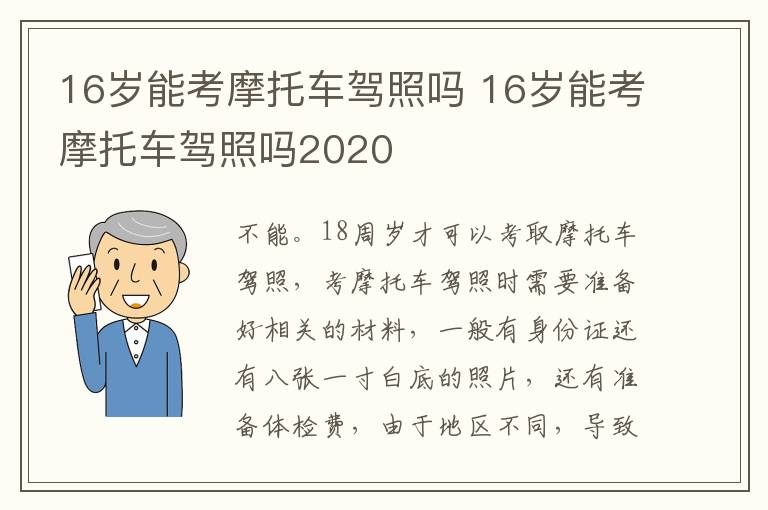 16岁能考摩托车驾照吗 16岁能考摩托车驾照吗2020

不能。18周岁才可以考取摩托车驾照，考摩托车驾照时需要准备好相关的材料，一般有身份证还有八张一寸白底的照片，还有准备体检费，由于地区不同，导致